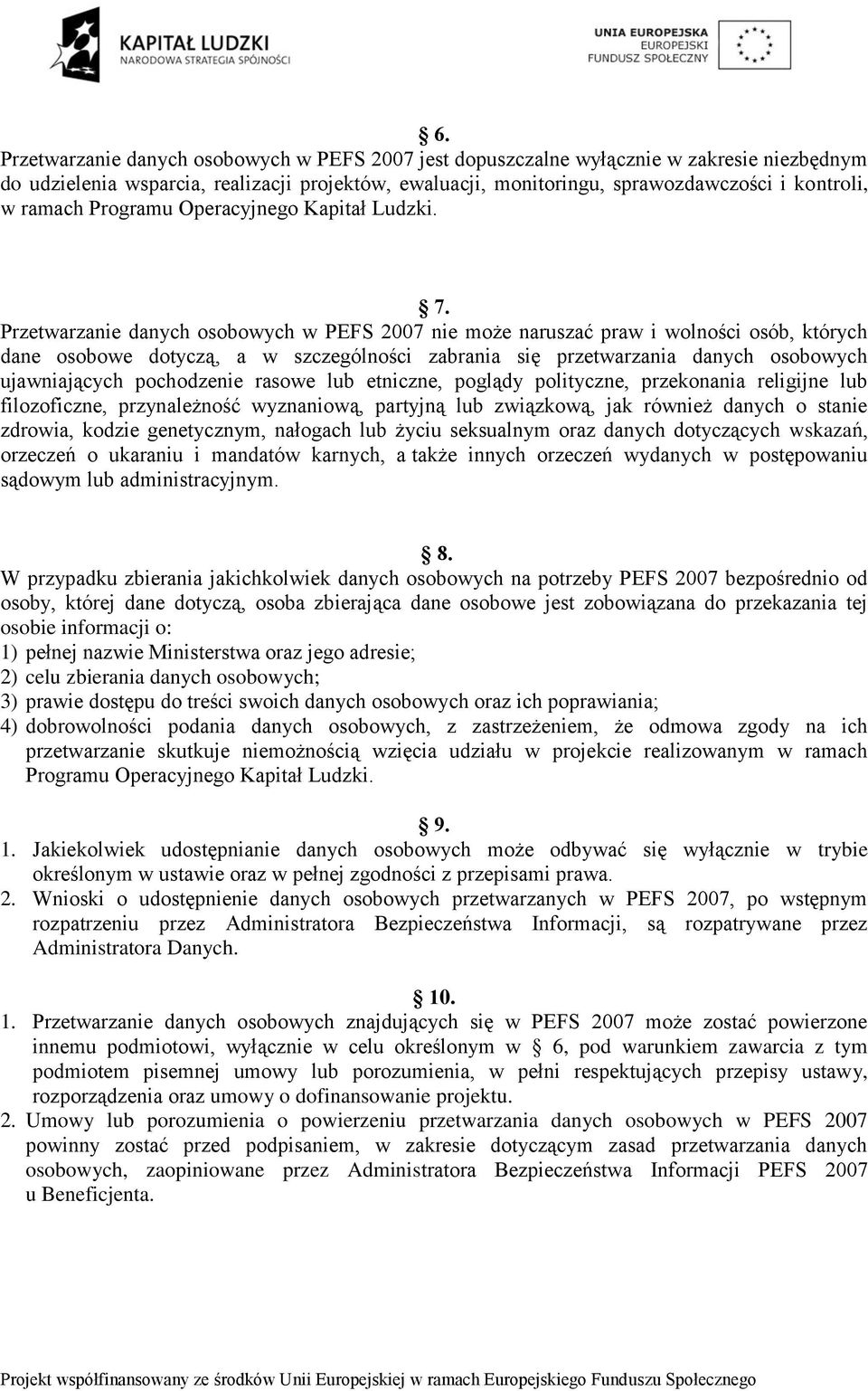 KAPITAŁ LUDZKI
NARODOWA STRATEGIA SPÓJNOŚCI

UNIA EUROPEJSKA
EUROPEJSKI
FUNDUSZ SPOŁECZNY

§ 6.
Przetwarzanie danych osobowych w PEFS 2007 jest dopuszczalne wyłącznie w zakresie niezbędnym do udzielenia wsparcia, realizacji projektów, ewaluacji, monitoringu, sprawozdawczości i kontroli, w ramach Programu Operacyjnego Kapitał Ludzki.

§ 7.
Przetwarzanie danych osobowych w PEFS 2007 nie może naruszać praw i wolności osób, których dane osobowe dotyczą, a w szczególności zabrania się przetwarzania danych osobowych ujawniających pochodzenie rasowe lub etniczne, poglądy polityczne, przekonania religijne lub filozoficzne, przynależność wyznaniową, partyjną lub związkową, jak również danych o stanie zdrowia, kodzie genetycznym, nałogach lub życiu seksualnym oraz danych dotyczących wskazań, orzeczeń o ukaraniu i mandatów karnych, a także innych orzeczeń wydanych w postępowaniu sądowym lub administracyjnym.

§ 8.
W przypadku zbierania jakichkolwiek danych osobowych na potrzeby PEFS 2007 bezpośrednio od osoby, której dane dotyczą, osoba zbierająca dane osobowe jest zobowiązana do przekazania tej osobie informacji o:
1) pełnej nazwie Ministerstwa oraz jego adresie;
2) celu zbierania danych osobowych;
3) prawie dostępu do treści swoich danych osobowych oraz ich poprawiania;
4) dobrowolności podania danych osobowych, z zastrzeżeniem, że odmowa zgody na ich przetwarzanie skutkuje niemożnością wzięcia udziału w projekcie realizowanym w ramach Programu Operacyjnego Kapitał Ludzki.

§ 9.
1. Jakiekolwiek udostępnianie danych osobowych może odbywać się wyłącznie w trybie określonym w ustawie oraz w pełnej zgodności z przepisami prawa.
2. Wnioski o udostępnienie danych osobowych przetwarzanych w PEFS 2007, po wstępnym rozpatrzeniu przez Administratora Bezpieczeństwa Informacji, są rozpatrywane przez Administratora Danych.

§ 10.
1. Przetwarzanie danych osobowych znajdujących się w PEFS 2007 może zostać powierzone innemu podmiotowi, wyłącznie w celu określonym w § 6, pod warunkiem zawarcia z tym podmiotem pisemnej umowy lub porozumienia, w pełni respektujących przepisy ustawy, rozporządzenia oraz umowy o dofinansowanie projektu.
2. Umowy lub porozumienia o powierzeniu przetwarzania danych osobowych w PEFS 2007 powinny zostać przed podpisaniem, w zakresie dotyczącym zasad przetwarzania danych osobowych, zaopiniowane przez Administratora Bezpieczeństwa Informacji PEFS 2007 u Beneficjenta.

Projekt współfinansowany ze środków Unii Europejskiej w ramach Europejskiego Funduszu Społecznego